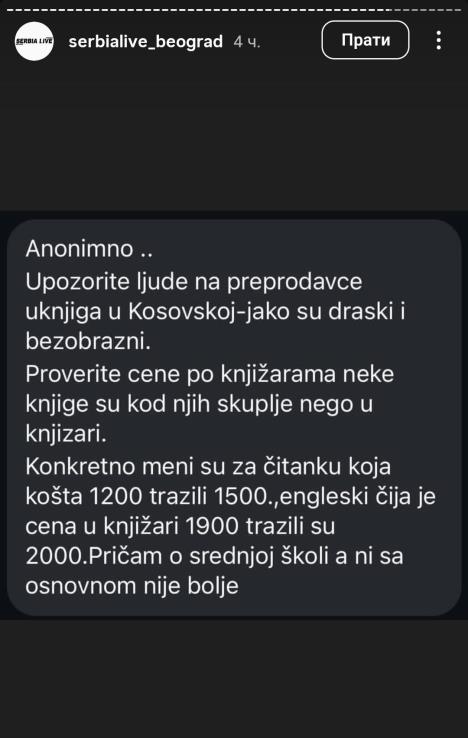 SERBIA LIVE

serbialive_beograd 4 ч.

Прати

Anonimno ..
Upozorite ljude na preprodavce uknjiga u Kosovskoj-jako su draski i bezobrazni.
Proverite cene po knjižarama neke knjige su kod njih skuplje nego u knjizari.
Konkretno meni su za čitanku koja košta 1200 trazili 1500.,engleski čija je cena u knjižari 1900 trazili su 2000.Pričam o srednjoj školi a ni sa osnovnom nije bolje